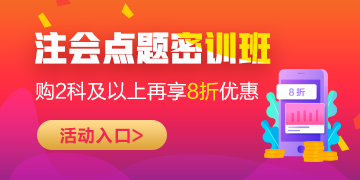 注会点题密训班

购2科及以上再享8折优惠

8折

活动入口>